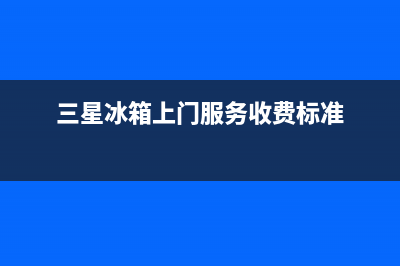 三星冰箱上门服务收费标准